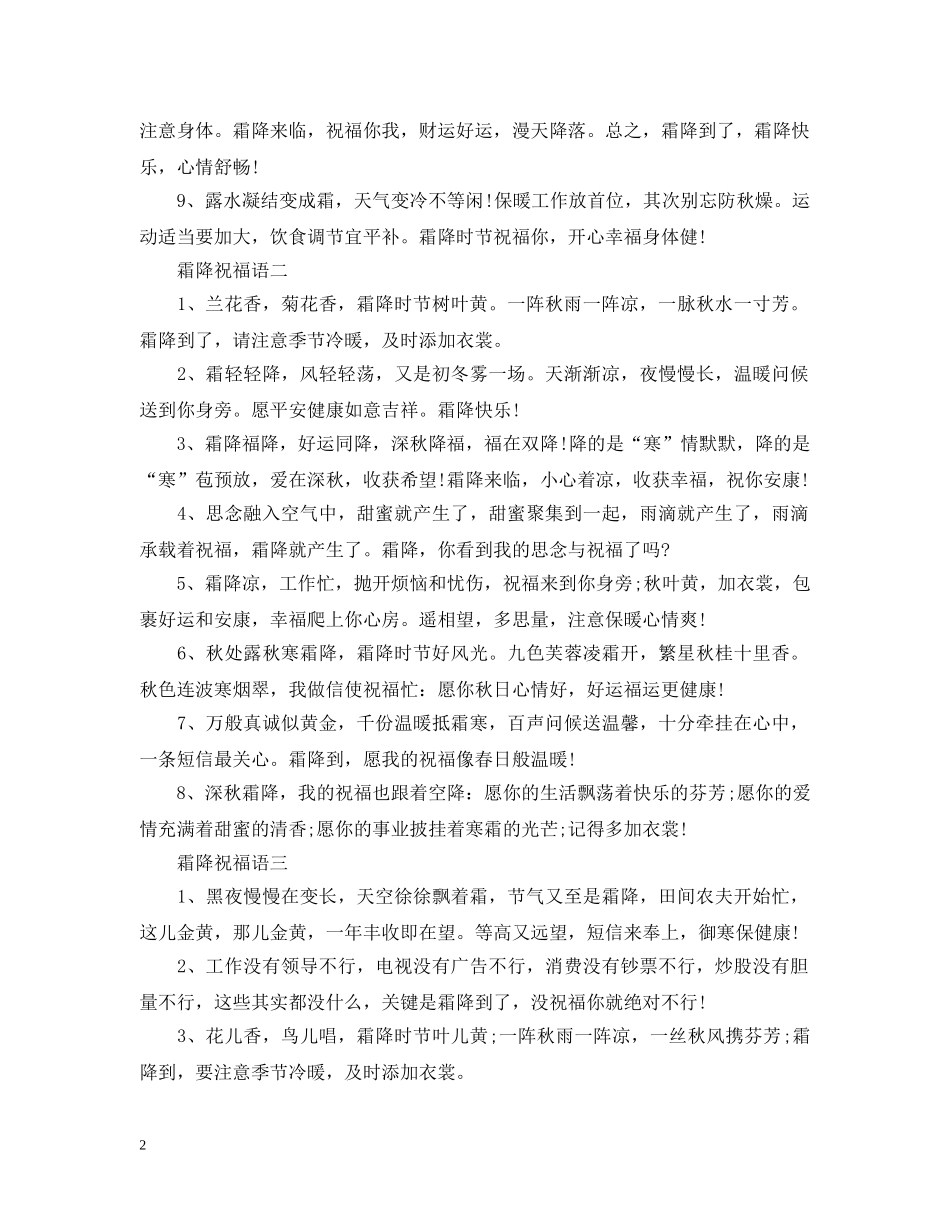 注意身体。霜降来临，祝福你我，财运好运，漫天降落。总之，霜降到了，霜降快乐，心情舒畅!

9、露水凝结变成霜，天气变冷不等闲!保暖工作放首位，其次别忘防秋燥。运动适当要加大，饮食调节宜平补。霜降时节祝福你，开心幸福身体健!

霜降祝福语二

1、兰花香，菊花香，霜降时节树叶黄。一阵秋雨一阵凉，一脉秋水一寸芳。霜降到了，请注意季节冷暖，及时添加衣裳。

2、霜轻轻降，风轻轻荡，又是初冬雾一场。天渐渐凉，夜慢慢长，温暖问候送到你身旁。愿平安健康如意吉祥。霜降快乐!

3、霜降福降，好运同降，深秋降福，福在双降!降的是“寒”情默默，降的是“寒”苞预放，爱在深秋，收获希望!霜降来临，小心着凉，收获幸福，祝你安康!

4、思念融入空气中，甜蜜就产生了，甜蜜聚集到一起，雨滴就产生了，雨滴承载着祝福，霜降就产生了。霜降，你看到我的思念与祝福了吗?

5、霜降凉，工作忙，抛开烦恼和忧伤，祝福来到你身旁;秋叶黄，加衣裳，包裹好运和安康，幸福爬上你心房。遥相望，多思量，注意保暖心情爽!

6、秋处露秋寒霜降，霜降时节好风光。九色芙蓉凌霜开，繁星秋桂十里香。秋色连波寒烟翠，我做信使祝福忙：愿你秋日心情好，好运福运更健康!

7、万般真诚似黄金，千份温暖抵霜寒，百声问候送温馨，十分牵挂在心中，一条短信最关心。霜降到，愿我的祝福像春日般温暖!

8、深秋霜降，我的祝福也跟着空降：愿你的生活飘荡着快乐的芬芳;愿你的爱情充满着甜蜜的清香;愿你的事业披挂着寒霜的光芒;记得多加衣裳!

霜降祝福语三

1、黑夜慢慢在变长，天空徐徐飘着霜，节气又至是霜降，田间农夫开始忙，这儿金黄，那儿金黄，一年丰收即在望。等高又远望，短信来奉上，御寒保健康!

2、工作没有领导不行，电视没有广告不行，消费没有钞票不行，炒股没有胆量不行，这些其实都没什么，关键是霜降到了，没祝福你就绝对不行!

3、花儿香，鸟儿唱，霜降时节叶儿黄;一阵秋雨一阵凉，一丝秋风携芬芳;霜降到，要注意季节冷暖，及时添加衣裳。

2